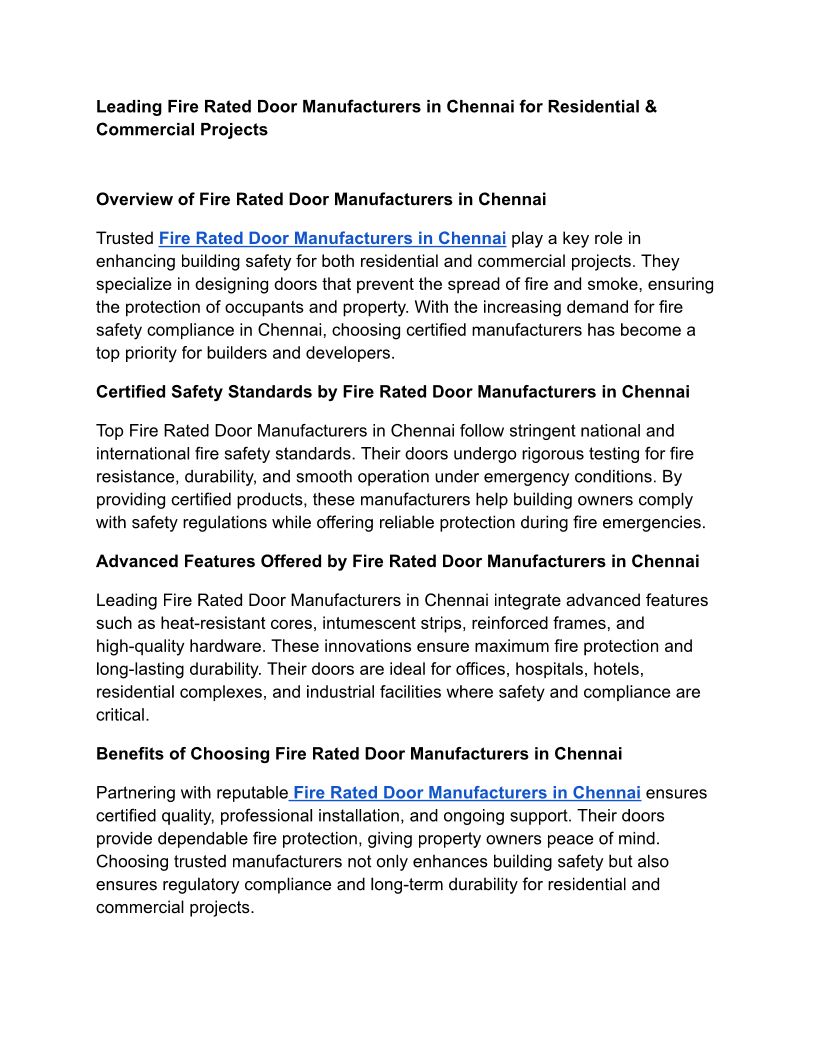 Leading Fire Rated Door Manufacturers in Chennai for Residential & Commercial Projects

Overview of Fire Rated Door Manufacturers in Chennai

Trusted Fire Rated Door Manufacturers in Chennai play a key role in enhancing building safety for both residential and commercial projects. They specialize in designing doors that prevent the spread of fire and smoke, ensuring the protection of occupants and property. With the increasing demand for fire safety compliance in Chennai, choosing certified manufacturers has become a top priority for builders and developers.

Certified Safety Standards by Fire Rated Door Manufacturers in Chennai

Top Fire Rated Door Manufacturers in Chennai follow stringent national and international fire safety standards. Their doors undergo rigorous testing for fire resistance, durability, and smooth operation under emergency conditions. By providing certified products, these manufacturers help building owners comply with safety regulations while offering reliable protection during fire emergencies.

Advanced Features Offered by Fire Rated Door Manufacturers in Chennai

Leading Fire Rated Door Manufacturers in Chennai integrate advanced features such as heat-resistant cores, intumescent strips, reinforced frames, and high-quality hardware. These innovations ensure maximum fire protection and long-lasting durability. Their doors are ideal for offices, hospitals, hotels, residential complexes, and industrial facilities where safety and compliance are critical.

Benefits of Choosing Fire Rated Door Manufacturers in Chennai

Partnering with reputable Fire Rated Door Manufacturers in Chennai ensures certified quality, professional installation, and ongoing support. Their doors provide dependable fire protection, giving property owners peace of mind. Choosing trusted manufacturers not only enhances building safety but also ensures regulatory compliance and long-term durability for residential and commercial projects.